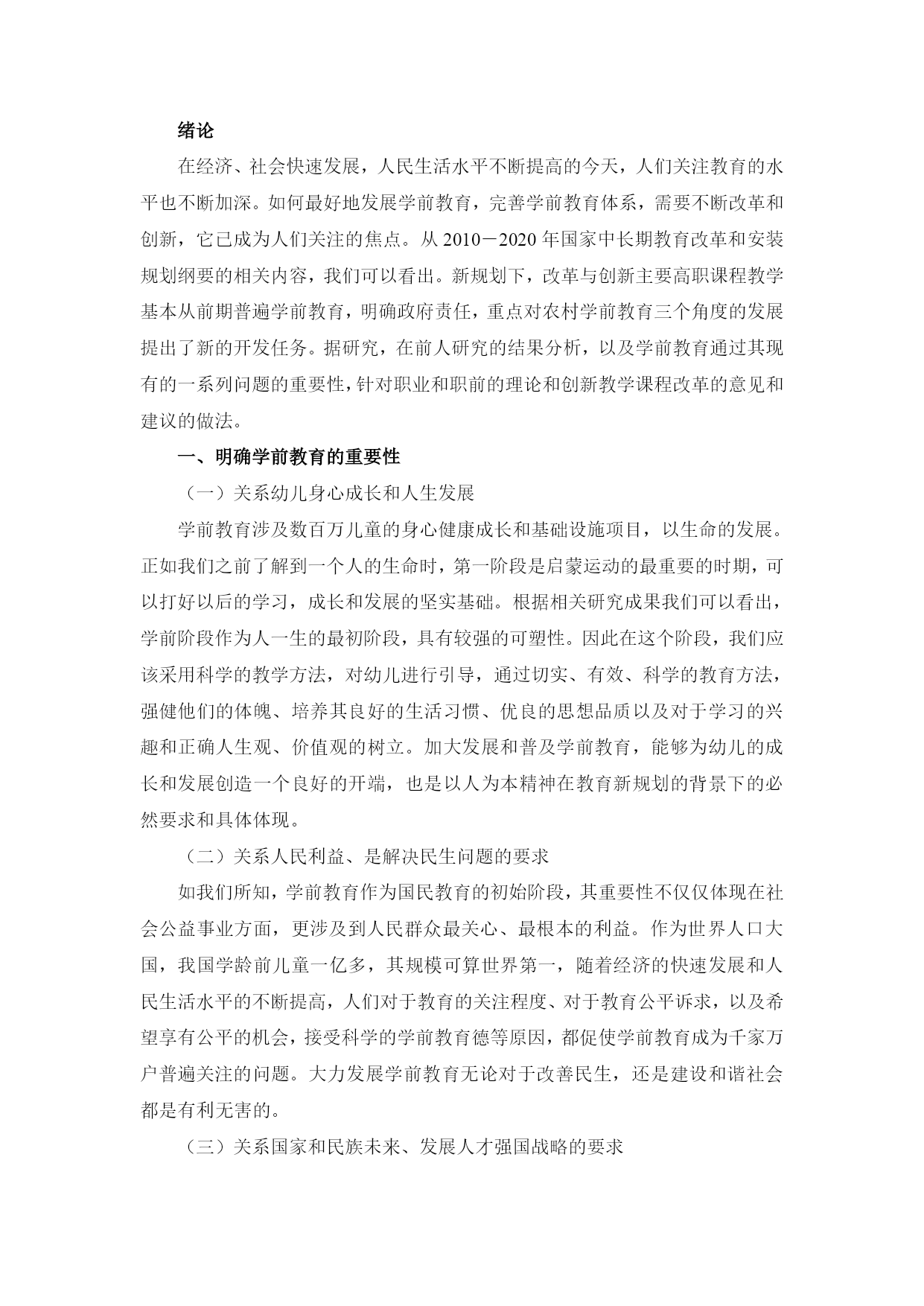 绪论

在经济、社会快速发展，人民生活水平不断提高的今天，人们关注教育的水平也不断加深。如何最好地发展学前教育，完善学前教育体系，需要不断改革和创新，它已成为人们关注的焦点。从 2010－2020 年国家中长期教育改革和安装规划纲要的相关内容，我们可以看出。新规划下，改革与创新主要高职课程教学基本从前期普遍学前教育，明确政府责任，重点对农村学前教育三个角度的发展提出了新的开发任务。据研究，在前人研究的结果分析，以及学前教育通过其现有的一系列问题的重要性，针对职业和职前的理论和创新教学课程改革的意见和建议的做法。

一、明确学前教育的重要性

（一）关系幼儿身心成长和人生发展

学前教育涉及数百万儿童的身心健康成长和基础设施项目，以生命的发展。正如我们之前了解到一个人的生命时，第一阶段是启蒙运动的最重要的时期，可以打好以后的学习，成长和发展的坚实基础。根据相关研究成果我们可以看出，学前阶段作为人一生的最初阶段，具有较强的可塑性。因此在这个阶段，我们应该采用科学的教学方法，对幼儿进行引导，通过切实、有效、科学的教育方法，强健他们的体魄、培养其良好的生活习惯、优良的思想品质以及对于学习的兴趣和正确人生观、价值观的树立。加大发展和普及学前教育，能够为幼儿的成长和发展创造一个良好的开端，也是以人为本精神在教育新规划的背景下的必然要求和具体体现。

（二）关系人民利益、是解决民生问题的要求

如我们所知，学前教育作为国民教育的初始阶段，其重要性不仅仅体现在社会公益事业方面，更涉及到人民群众最关心、最根本的利益。作为世界人口大国，我国学龄前儿童一亿多，其规模可算世界第一，随着经济的快速发展和人民生活水平的不断提高，人们对于教育的关注程度、对于教育公平诉求，以及希望享有公平的机会，接受科学的学前教育德等原因，都促使学前教育成为千家万户普遍关注的问题。大力发展学前教育无论对于改善民生，还是建设和谐社会都是有利无害的。

（三）关系国家和民族未来、发展人才强国战略的要求